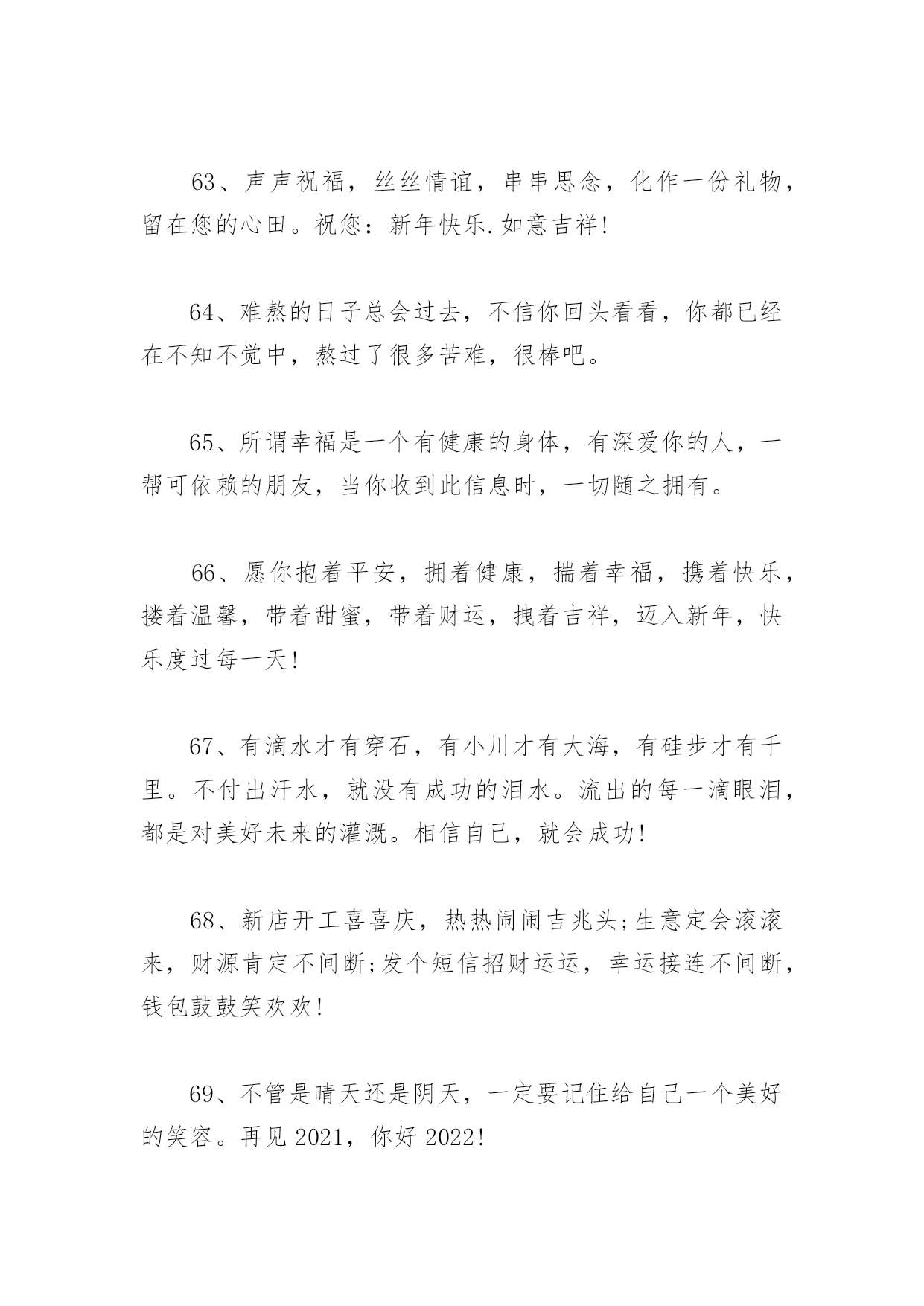 63、声声祝福，丝丝情谊，串串思念，化作一份礼物，留在您的心田。祝您：新年快乐.如意吉祥!

64、难熬的日子总会过去，不信你回头看看，你都已经在不知不觉中，熬过了很多苦难，很棒吧。

65、所谓幸福是一个有健康的身体，有深爱你的人，一帮可依赖的朋友，当你收到此信息时，一切随之拥有。

66、愿你抱着平安，拥着健康，揣着幸福，携着快乐，搂着温馨，带着甜蜜，带着财运，拽着吉祥，迈入新年，快乐度过每一天!

67、有滴水才有穿石，有小川才有大海，有硅步才有千里。不付出汗水，就没有成功的泪水。流出的每一滴眼泪，都是对美好未来的灌溉。相信自己，就会成功!

68、新店开工喜喜庆，热热闹闹吉兆头;生意定会滚滚来，财源肯定不间断;发个短信招财运运，幸运接连不间断，钱包鼓鼓笑欢欢!

69、不管是晴天还是阴天，一定要记住给自己一个美好的笑容。再见 2021，你好 2022!